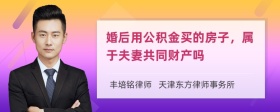 婚后用公积金买的房子，属于夫妻共同财产吗

丰培铭律师　天津东方律师事务所